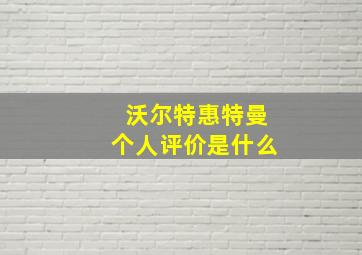 沃尔特惠特曼
个人评价是什么